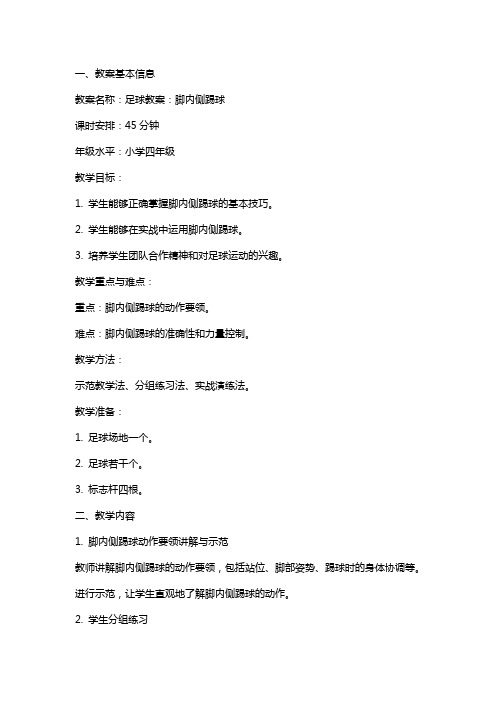 一、教案基本信息

教案名称：足球教案：脚内侧踢球

课时安排：45 分钟

年级水平：小学四年级

教学目标：

1. 学生能够正确掌握脚内侧踢球的基本技巧。

2. 学生能够在实战中运用脚内侧踢球。

3. 培养学生团队合作精神和对足球运动的兴趣。

教学重点与难点：

重点：脚内侧踢球的动作要领。

难点：脚内侧踢球的准确性和力量控制。

教学方法：

示范教学法、分组练习法、实战演练法。

教学准备：

1. 足球场地一个。

2. 足球若干个。

3. 标志杆四根。

二、教学内容

1. 脚内侧踢球动作要领讲解与示范

教师讲解脚内侧踢球的动作要领，包括站位、脚部姿势、踢球时的身体协调等。

进行示范，让学生直观地了解脚内侧踢球的动作。

2. 学生分组练习